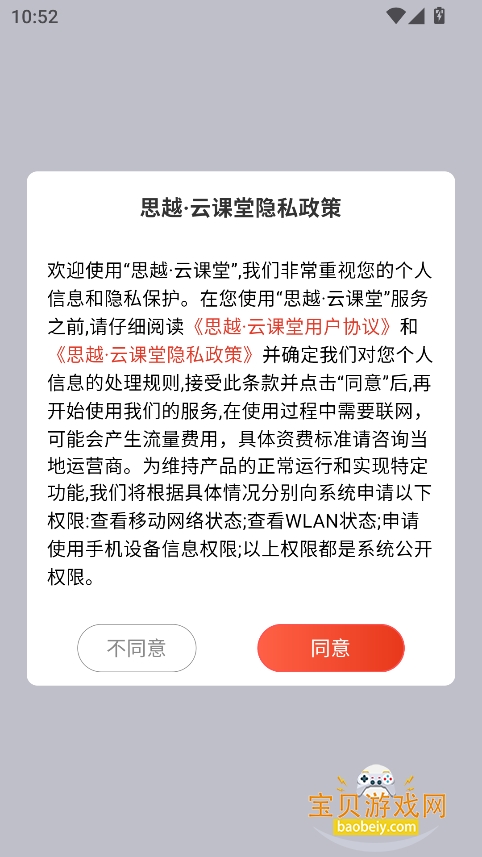 10:52

思越·云课堂隐私政策

欢迎使用“思越·云课堂”,我们非常重视您的个人信息和隐私保护。在您使用“思越·云课堂”服务之前,请仔细阅读《思越·云课堂用户协议》和《思越·云课堂隐私政策》并确定我们对您个人信息的处理规则,接受此条款并点击“同意”后,再开始使用我们的服务,在使用过程中需要联网,可能会产生流量费用,具体资费标准请咨询当地运营商。为维持产品的正常运行和实现特定功能,我们将根据具体情况分别向系统申请以下权限:查看移动网络状态;查看WLAN状态;申请使用手机设备信息权限;以上权限都是系统公开权限。

不同意

同意

宝贝游戏网
baobeiy.com